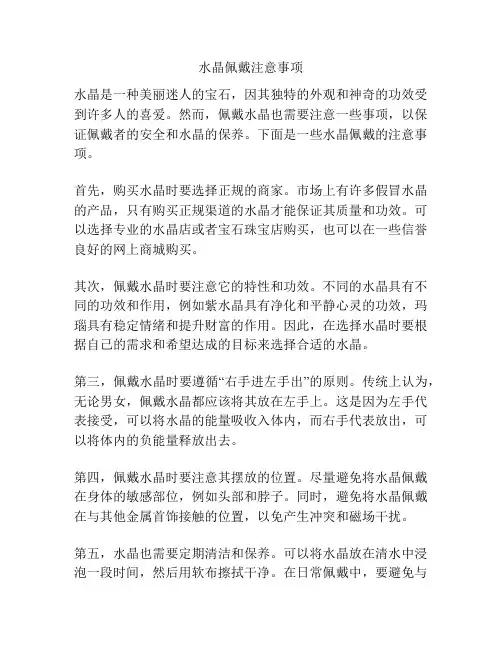 水晶佩戴注意事项

水晶是一种美丽迷人的宝石，因其独特的外观和神奇的功效受到许多人的喜爱。然而，佩戴水晶也需要注意一些事项，以保证佩戴者的安全和水晶的保养。下面是一些水晶佩戴的注意事项。

首先，购买水晶时要选择正规的商家。市场上有许多假冒水晶的产品，只有购买正规渠道的水晶才能保证其质量和功效。可以选择专业的水晶店或者宝石珠宝店购买，也可以在一些信誉良好的网上商城购买。

其次，佩戴水晶时要注意它的特性和功效。不同的水晶具有不同的功效和作用，例如紫水晶具有净化和平静心灵的功效，玛瑙具有稳定情绪和提升财富的作用。因此，在选择水晶时要根据自己的需求和希望达成的目标来选择合适的水晶。

第三，佩戴水晶时要遵循“右手进左手出”的原则。传统上认为，无论男女，佩戴水晶都应该将其放在左手上。这是因为左手代表接受，可以将水晶的能量吸收入体内，而右手代表放出，可以将体内的负能量释放出去。

第四，佩戴水晶时要注意其摆放的位置。尽量避免将水晶佩戴在身体的敏感部位，例如头部和脖子。同时，避免将水晶佩戴在与其他金属首饰接触的位置，以免产生冲突和磁场干扰。

第五，水晶也需要定期清洁和保养。可以将水晶放在清水中浸泡一段时间，然后用软布擦拭干净。在日常佩戴中，要避免与